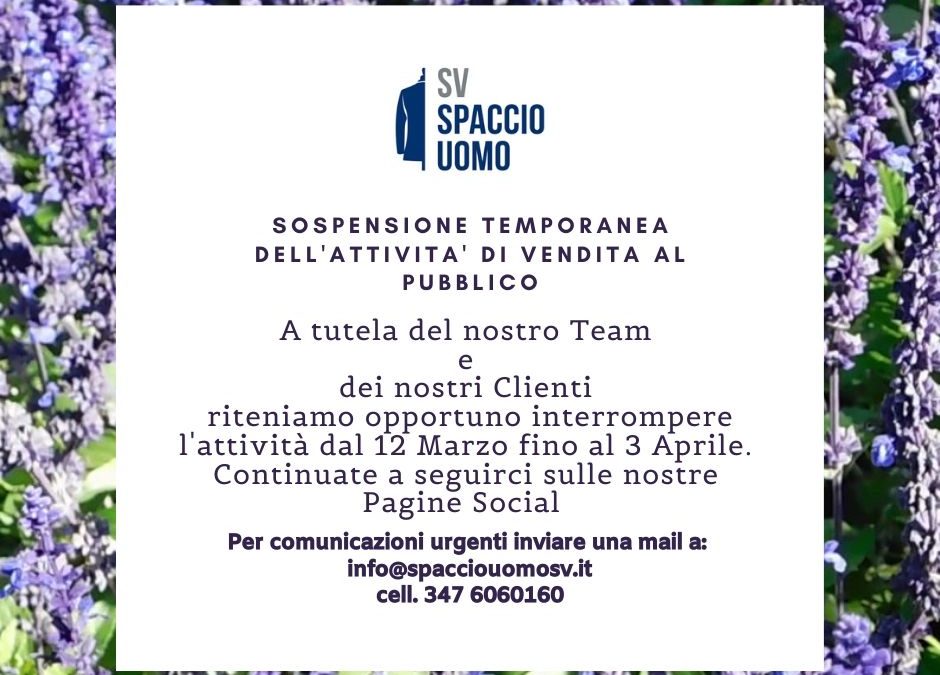 SV
SPACCIO
UOMO

SOSPENSIONE TEMPORANEA DELL'ATTIVITA' DI VENDITA AL PUBBLICO

A tutela del nostro Team
e
dei nostri Clienti
riteniamo opportuno interrompere l'attività dal 12 Marzo fino al 3 Aprile.
Continuate a seguirci sulle nostre Pagine Social

Per comunicazioni urgenti inviare una mail a:
info@spacciouomosv.it
cell. 347 6060160